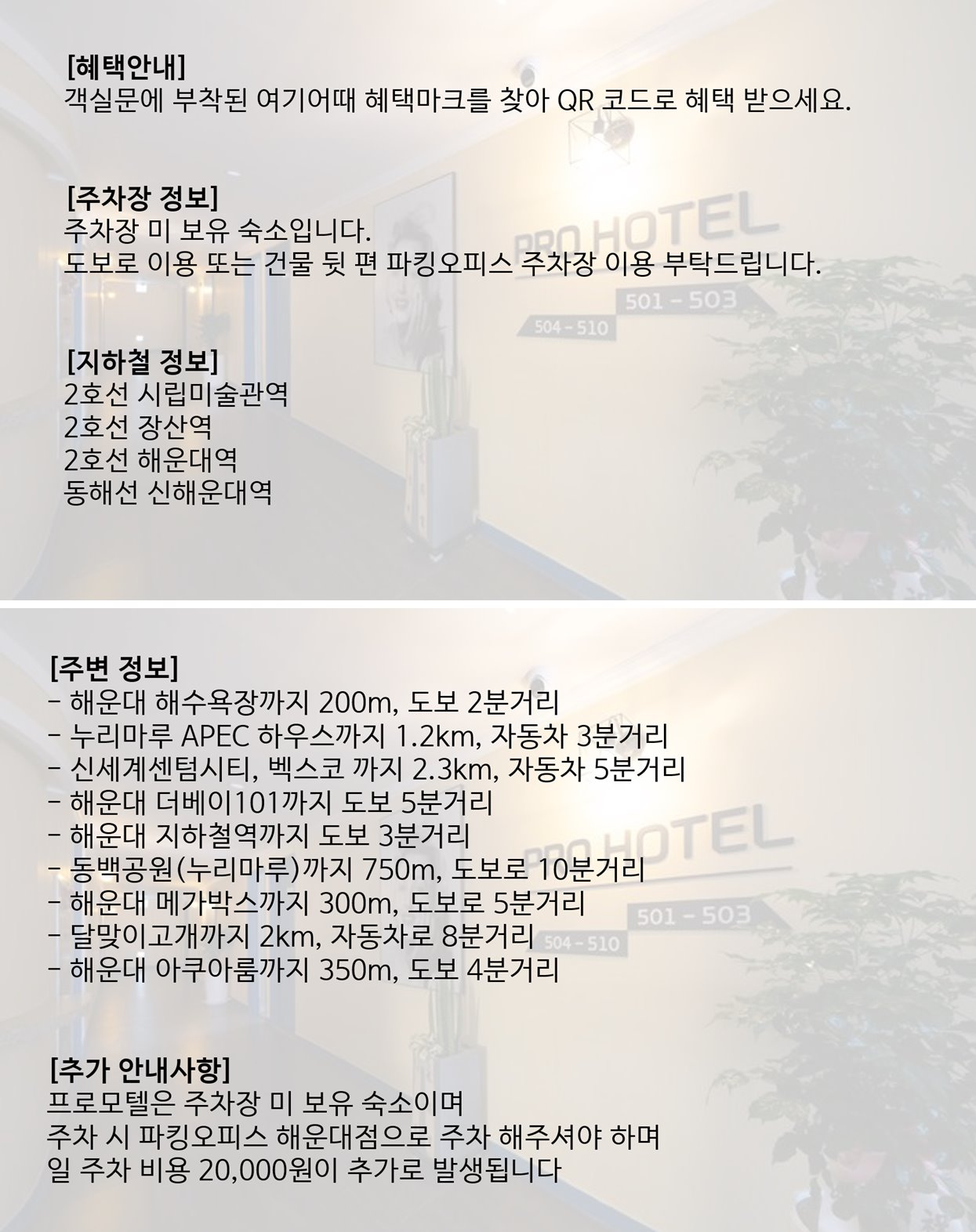 [혜택안내]
객실문에 부착된 여기어때 혜택마크를 찾아 QR 코드로 혜택 받으세요.

[주차장 정보]
주차장 미 보유 숙소입니다.
도보로 이용 또는 건물 뒷 편 파킹오피스 주차장 이용 부탁드립니다.

[지하철 정보]
2호선 시립미술관역
2호선 장산역
2호선 해운대역
동해선 신해운대역

[주변 정보]
- 해운대 해수욕장까지 200m, 도보 2분거리
- 누리마루 APEC 하우스까지 1.2km, 자동차 3분거리
- 신세계센텀시티, 벡스코 까지 2.3km, 자동차 5분거리
- 해운대 더베이101까지 도보 5분거리
- 해운대 지하철역까지 도보 3분거리
- 동백공원(누리마루)까지 750m, 도보로 10분거리
- 해운대 메가박스까지 300m, 도보로 5분거리
- 달맞이고개까지 2km, 자동차로 8분거리
- 해운대 아쿠아룸까지 350m, 도보 4분거리

[추가 안내사항]
프로모텔은 주차장 미 보유 숙소이며
주차 시 파킹오피스 해운대점으로 주차 해주셔야 하며
일 주차 비용 20,000원이 추가로 발생됩니다

PRO HOTEL
501 - 503
504 - 510